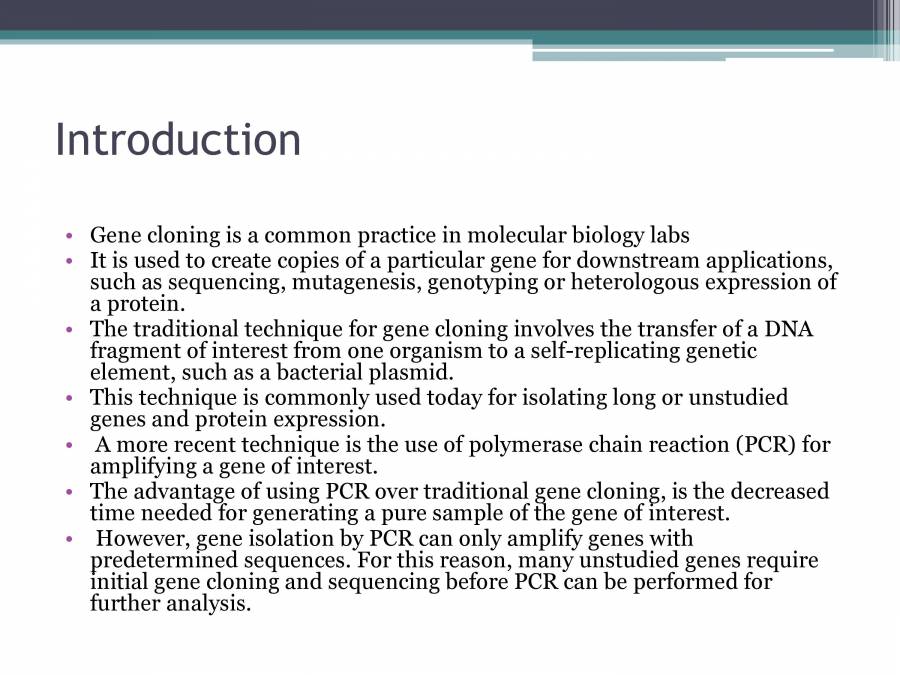 Introduction

• Gene cloning is a common practice in molecular biology labs
• It is used to create copies of a particular gene for downstream applications, such as sequencing, mutagenesis, genotyping or heterologous expression of a protein.
• The traditional technique for gene cloning involves the transfer of a DNA fragment of interest from one organism to a self-replicating genetic element, such as a bacterial plasmid.
• This technique is commonly used today for isolating long or unstudied genes and protein expression.
• A more recent technique is the use of polymerase chain reaction (PCR) for amplifying a gene of interest.
• The advantage of using PCR over traditional gene cloning, is the decreased time needed for generating a pure sample of the gene of interest.
• However, gene isolation by PCR can only amplify genes with predetermined sequences. For this reason, many unstudied genes require initial gene cloning and sequencing before PCR can be performed for further analysis.